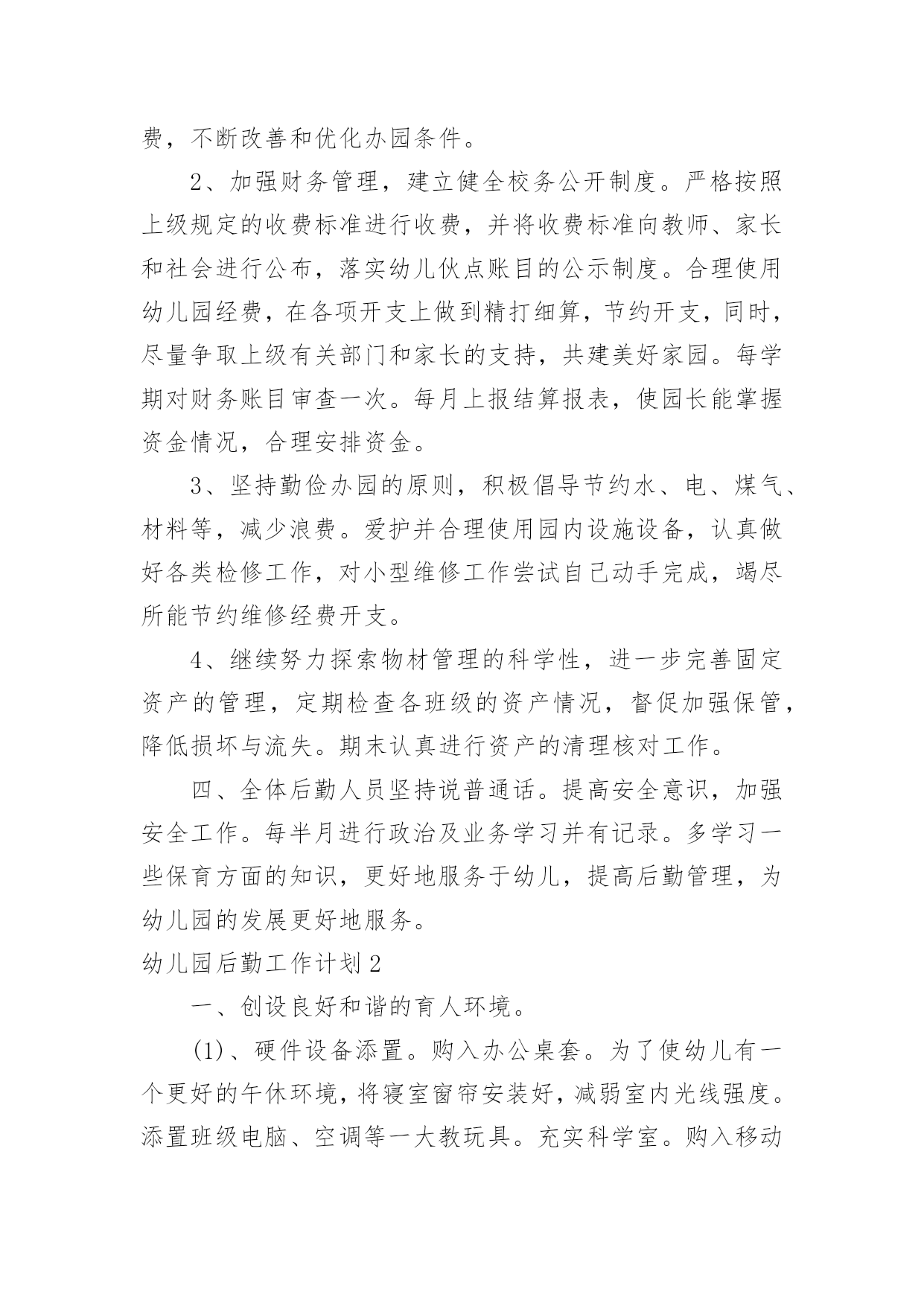 费，不断改善和优化办园条件。

2、加强财务管理，建立健全校务公开制度。严格按照上级规定的收费标准进行收费，并将收费标准向教师、家长和社会进行公布，落实幼儿伙点账目的公示制度。合理使用幼儿园经费，在各项开支上做到精打细算，节约开支，同时，尽量争取上级有关部门和家长的支持，共建美好家园。每学期对财务账目审查一次。每月上报结算报表，使园长能掌握资金情况，合理安排资金。

3、坚持勤俭办园的原则，积极倡导节约水、电、煤气、材料等，减少浪费。爱护并合理使用园内设施设备，认真做好各类检修工作，对小型维修工作尝试自己动手完成，竭尽所能节约维修经费开支。

4、继续努力探索物材管理的科学性，进一步完善固定资产的管理，定期检查各班级的资产情况，督促加强保管，降低损坏与流失。期末认真进行资产的清理核对工作。

四、全体后勤人员坚持说普通话。提高安全意识，加强安全工作。每半月进行政治及业务学习并有记录。多学习一些保育方面的知识，更好地服务于幼儿，提高后勤管理，为幼儿园的发展更好地服务。

幼儿园后勤工作计划2

一、创设良好和谐的育人环境。

(1)、硬件设备添置。购入办公桌套。为了使幼儿有一个更好的午休环境，将寝室窗帘安装好，减弱室内光线强度。添置班级电脑、空调等一大教玩具。充实科学室。购入移动